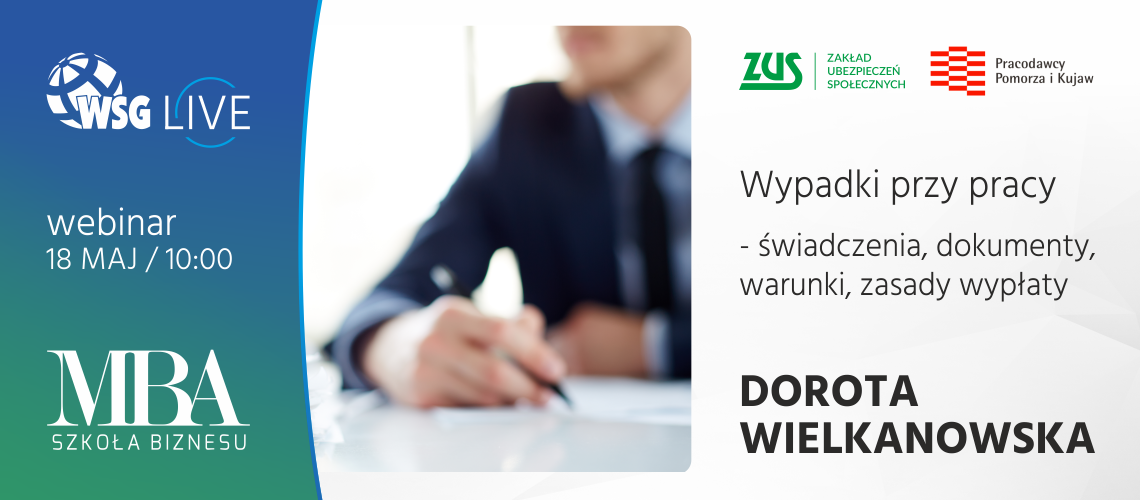 WSG LIVE

webinar
18 MAJ / 10:00

MBA
SZKOŁA BIZNESU

ZUS
ZAKŁAD UBEZPIECZEŃ SPOŁECZNYCH

Pracodawcy Pomorza i Kujaw

Wypadki przy pracy

- świadczenia, dokumenty, warunki, zasady wypłaty

DOROTA WIELKANOWSKA